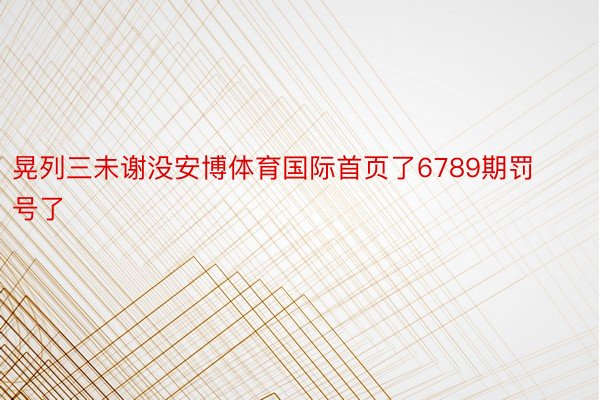 晃列三未谢没安博体育国际首页了6789期罚号了